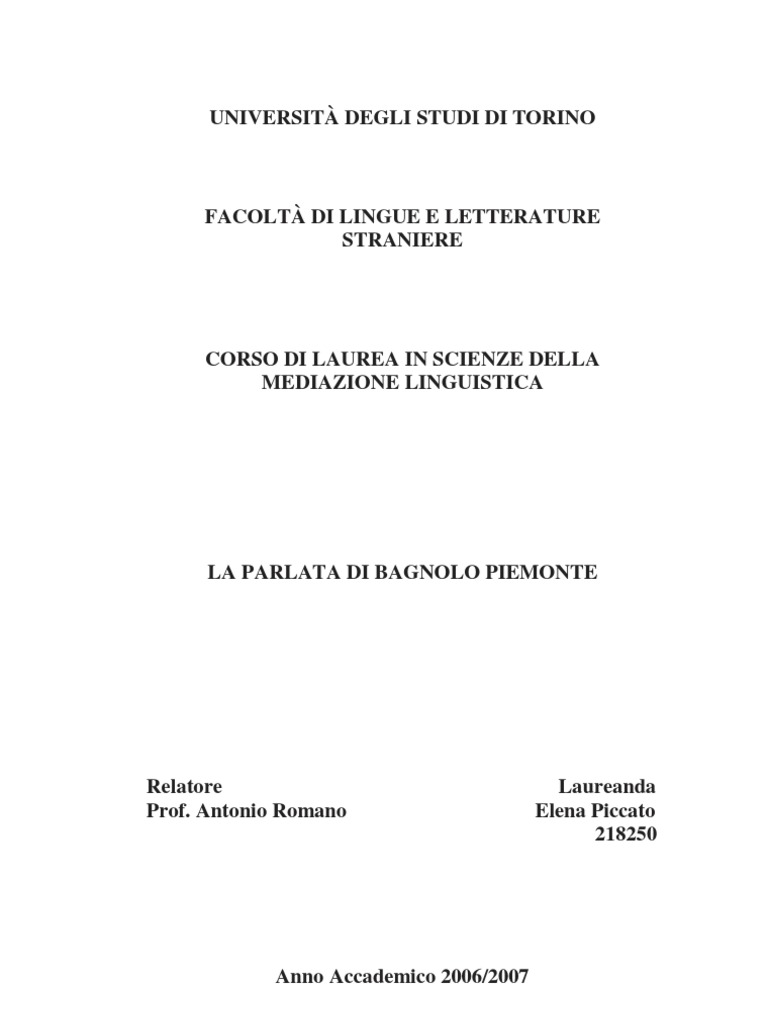 UNIVERSITÀ DEGLI STUDI DI TORINO

FACOLTÀ DI LINGUE E LETTERATURE STRANIERE

CORSO DI LAUREA IN SCIENZE DELLA MEDIAZIONE LINGUISTICA

LA PARLATA DI BAGNOLO PIEMONTE

Relatore
Prof. Antonio Romano

Laureanda
Elena Piccato
218250

Anno Accademico 2006/2007